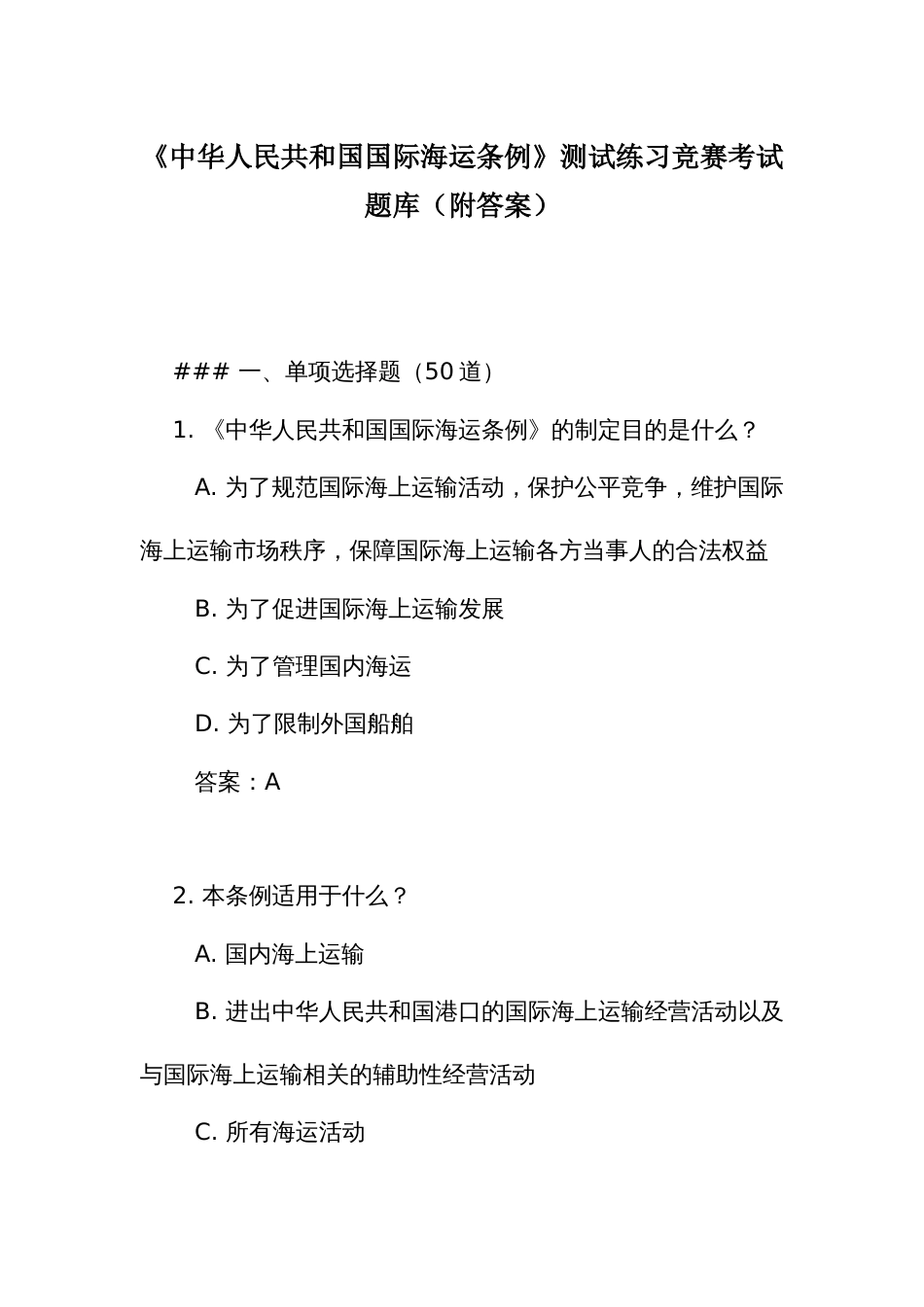 《中华人民共和国国际海运条例》测试练习竞赛考试题库（附答案）

### 一、单项选择题（50 道）

1. 《中华人民共和国国际海运条例》的制定目的是什么？

A. 为了规范国际海上运输活动，保护公平竞争，维护国际海上运输市场秩序，保障国际海上运输各方当事人的合法权益

B. 为了促进国际海上运输发展

C. 为了管理国内海运

D. 为了限制外国船舶

答案：A

2. 本条例适用于什么？

A. 国内海上运输

B. 进出中华人民共和国港口的国际海上运输经营活动以及与国际海上运输相关的辅助性经营活动

C. 所有海运活动